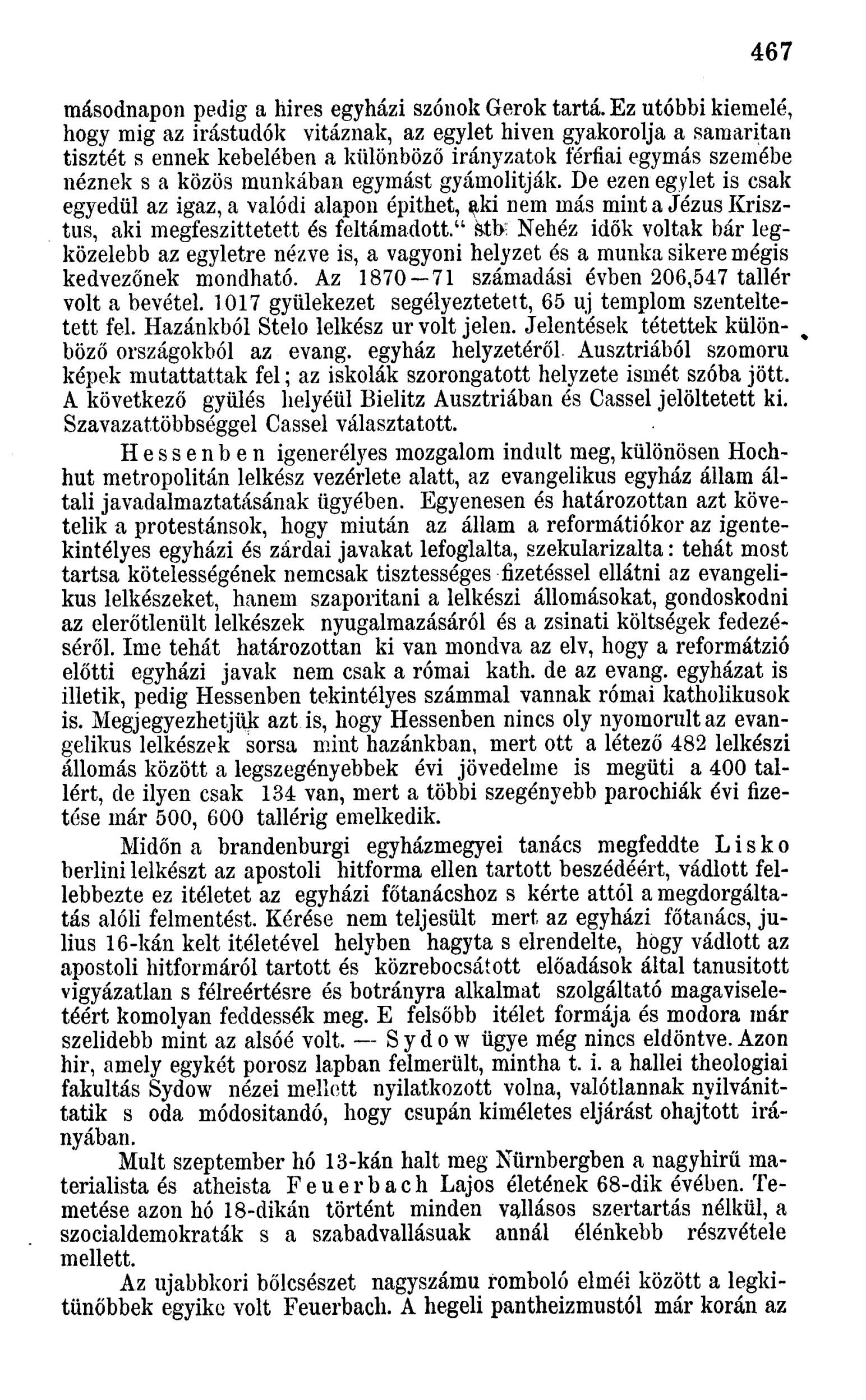 467

másodnapon pedig a hires egyházi szónok Gerok tartá. Ez utóbbi kiemelé, hogy mig az irástudók vitáznak, az egylet hiven gyakorolja a samaritan tisztét s ennek kebelében a különböző irányzatok férfiai egymás szemébe néznek s a közös munkában egymást gyámolitják. De ezen egylet is csak egyedül az igaz, a valódi alapon épithet, aki nem más mint a Jézus Krisztus, aki megfeszittetett és feltámadott." stb. Nehéz idők voltak bár legközelebb az egyletre nézve is, a vagyoni helyzet és a munka sikere mégis kedvezőnek mondható. Az 1870—71 számadási évben 206,547 tallér volt a bevétel. 1017 gyülekezet segélyeztetett, 65 uj templom szenteltetett fel. Hazánkból Stelo lelkész ur volt jelen. Jelentések tétettek különböző országokból az evang. egyház helyzetéről. Ausztriából szomoru képek mutattattak fel; az iskolák szorongatott helyzete ismét szóba jött. A következő gyülés helyéül Bielitz Ausztriában és Cassel jelöltetett ki. Szavazattöbbséggel Cassel választatott.

Hessenben igenerélyes mozgalom indult meg, különösen Hochhut metropolitán lelkész vezérlete alatt, az evangelikus egyház állam általi javadalmaztatásának ügyében. Egyenesen és határozottan azt követelik a protestánsok, hogy miután az állam a reformátiókor az igentekintélyes egyházi és zárdai javakat lefoglalta, szekularizalta: tehát most tartsa kötelességének nemcsak tisztességes fizetéssel ellátni az evangelikus lelkészeket, hanem szaporitani a lelkészi állomásokat, gondoskodni az elerőtlenült lelkészek nyugalmazásáról és a zsinati költségek fedezéséről. Ime tehát határozottan ki van mondva az elv, hogy a reformátzió előtti egyházi javak nem csak a római kath. de az evang. egyházat is illetik, pedig Hessenben tekintélyes számmal vannak római katholikusok is. Megjegyezhetjük azt is, hogy Hessenben nincs oly nyomorult az evangelikus lelkészek sorsa mint hazánkban, mert ott a létező 482 lelkészi állomás között a legszegényebbek évi jövedelme is megüti a 400 tallért, de ilyen csak 134 van, mert a többi szegényebb parochiák évi fizetése már 500, 600 tallérig emelkedik.

Midőn a brandenburgi egyházmegyei tanács megfeddte Lisko berlini lelkészt az apostoli hitforma ellen tartott beszédéért, vádlott fellebbezte ez itéletet az egyházi főtanácshoz s kérte attól a megdorgáltatás alóli felmentést. Kérése nem teljesült mert az egyházi főtanács, julius 16-kán kelt itéletével helyben hagyta s elrendelte, hogy vádlott az apostoli hitformáról tartott és közrebocsátott előadások által tanusitott vigyázatlan s félreértésre és botrányra alkalmat szolgáltató magaviseletéért komolyan feddessék meg. E felsőbb itélet formája és modora már szelidebb mint az alsóé volt. — Sydow ügye még nincs eldöntve. Azon hir, amely egykét porosz lapban felmerült, mintha t. i. a hallei theologiai fakultás Sydow nézei mellett nyilatkozott volna, valótlannak nyilvánittatik s oda módositandó, hogy csupán kiméletes eljárást ohajtott irányában.

Mult szeptember hó 13-kán halt meg Nürnbergben a nagyhirü materialista és atheista Feuerbach Lajos életének 68-dik évében. Temetése azon hó 18-dikán történt minden vallásos szertartás nélkül, a szocialdemokraták s a szabadvallásuak annál élénkebb részvétele mellett.

Az ujabbkori bölcsészet nagyszámu romboló elméi között a legkitünőbbek egyike volt Feuerbach. A hegeli pantheizmustól már korán az